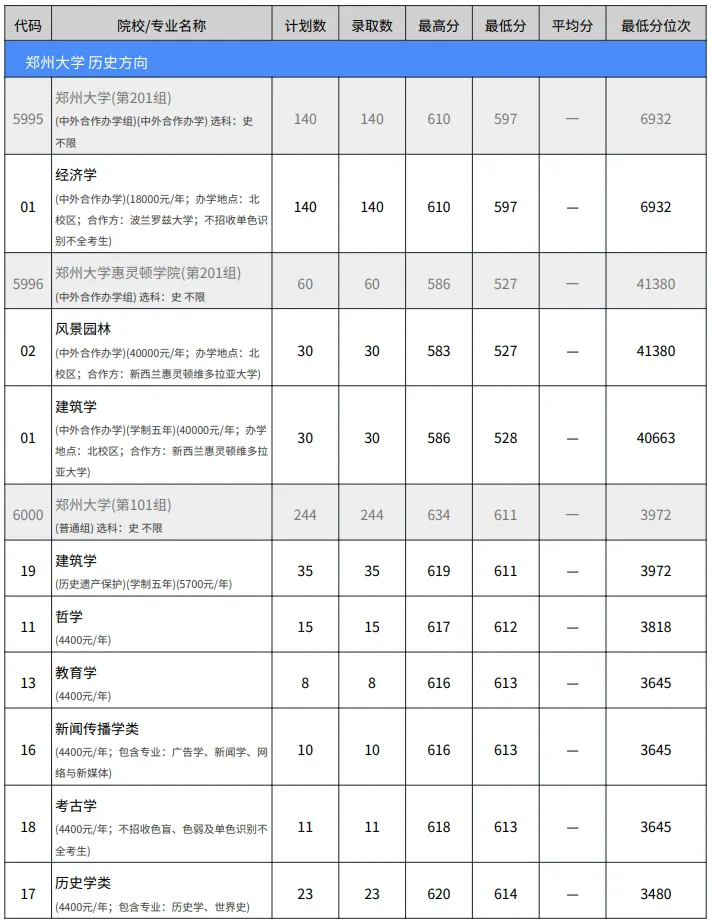 | 代码 | 院校/专业名称 | 计划数 | 录取数 | 最高分 | 最低分 | 平均分 | 最低分位次 |
|---|---|---|---|---|---|---|---|
| 郑州大学 历史方向 | | | | | | | |
| 5995 | 郑州大学(第201组) (中外合作办学组)(中外合作办学) 选科：史 不限 | 140 | 140 | 610 | 597 | — | 6932 |
| 01 | 经济学 (中外合作办学)(18000元/年；办学地点：北校区；合作方：波兰罗兹大学；不招收单色识别不全考生) | 140 | 140 | 610 | 597 | — | 6932 |
| 5996 | 郑州大学惠灵顿学院(第201组) (中外合作办学组) 选科：史 不限 | 60 | 60 | 586 | 527 | — | 41380 |
| 02 | 风景园林 (中外合作办学)(40000元/年；办学地点：北校区；合作方：新西兰惠灵顿维多拉亚大学) | 30 | 30 | 583 | 527 | — | 41380 |
| 01 | 建筑学 (中外合作办学)(学制五年)(40000元/年；办学地点：北校区；合作方：新西兰惠灵顿维多拉亚大学) | 30 | 30 | 586 | 528 | — | 40663 |
| 6000 | 郑州大学(第101组) (普通组) 选科：史 不限 | 244 | 244 | 634 | 611 | — | 3972 |
| 19 | 建筑学 (历史遗产保护)(学制五年)(5700元/年) | 35 | 35 | 619 | 611 | — | 3972 |
| 11 | 哲学 (4400元/年) | 15 | 15 | 617 | 612 | — | 3818 |
| 13 | 教育学 (4400元/年) | 8 | 8 | 616 | 613 | — | 3645 |
| 16 | 新闻传播学类 (4400元/年；包含专业：广告学、新闻学、网络与新媒体) | 10 | 10 | 616 | 613 | — | 3645 |
| 18 | 考古学 (4400元/年；不招收色盲、色弱及单色识别不全考生) | 11 | 11 | 618 | 613 | — | 3645 |
| 17 | 历史学类 (4400元/年；包含专业：历史学、世界史) | 23 | 23 | 620 | 614 | — | 3480 |